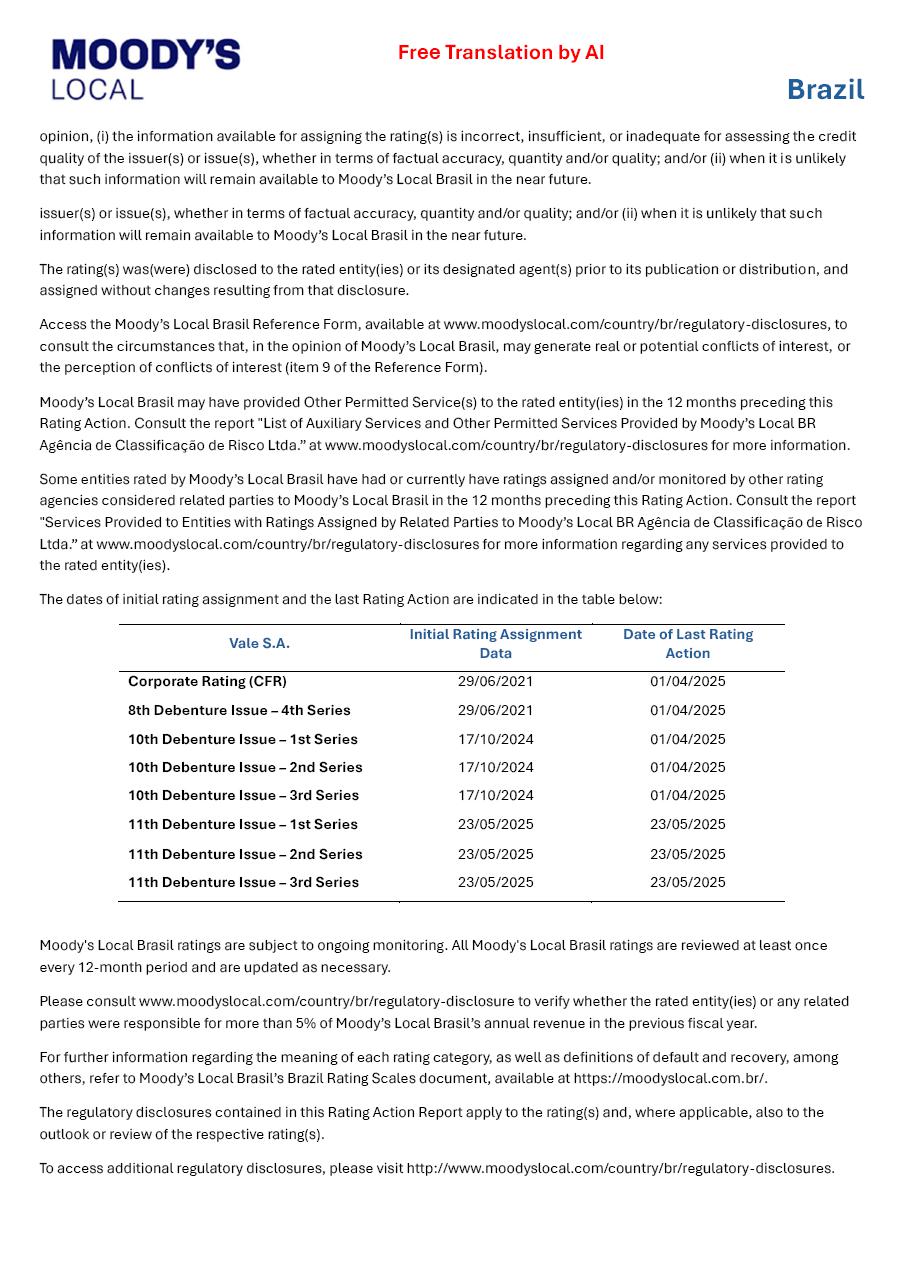 MOODY'S
LOCAL

Free Translation by AI

Brazil

opinion, (i) the information available for assigning the rating(s) is incorrect, insufficient, or inadequate for assessing the credit quality of the issuer(s) or issue(s), whether in terms of factual accuracy, quantity and/or quality; and/or (ii) when it is unlikely that such information will remain available to Moody's Local Brasil in the near future.

issuer(s) or issue(s), whether in terms of factual accuracy, quantity and/or quality; and/or (ii) when it is unlikely that such information will remain available to Moody's Local Brasil in the near future.

The rating(s) was(were) disclosed to the rated entity(ies) or its designated agent(s) prior to its publication or distribution, and assigned without changes resulting from that disclosure.

Access the Moody's Local Brasil Reference Form, available at www.moodyslocal.com/country/br/regulatory-disclosures, to consult the circumstances that, in the opinion of Moody's Local Brasil, may generate real or potential conflicts of interest, or the perception of conflicts of interest (item 9 of the Reference Form).

Moody's Local Brasil may have provided Other Permitted Service(s) to the rated entity(ies) in the 12 months preceding this Rating Action. Consult the report "List of Auxiliary Services and Other Permitted Services Provided by Moody's Local BR Agência de Classificação de Risco Ltda." at www.moodyslocal.com/country/br/regulatory-disclosures for more information.

Some entities rated by Moody's Local Brasil have had or currently have ratings assigned and/or monitored by other rating agencies considered related parties to Moody's Local Brasil in the 12 months preceding this Rating Action. Consult the report "Services Provided to Entities with Ratings Assigned by Related Parties to Moody's Local BR Agência de Classificação de Risco Ltda." at www.moodyslocal.com/country/br/regulatory-disclosures for more information regarding any services provided to the rated entity(ies).

The dates of initial rating assignment and the last Rating Action are indicated in the table below:

| Vale S.A. | Initial Rating Assignment Data | Date of Last Rating Action |
|---|---|---|
| Corporate Rating (CFR) | 29/06/2021 | 01/04/2025 |
| 8th Debenture Issue – 4th Series | 29/06/2021 | 01/04/2025 |
| 10th Debenture Issue – 1st Series | 17/10/2024 | 01/04/2025 |
| 10th Debenture Issue – 2nd Series | 17/10/2024 | 01/04/2025 |
| 10th Debenture Issue – 3rd Series | 17/10/2024 | 01/04/2025 |
| 11th Debenture Issue – 1st Series | 23/05/2025 | 23/05/2025 |
| 11th Debenture Issue – 2nd Series | 23/05/2025 | 23/05/2025 |
| 11th Debenture Issue – 3rd Series | 23/05/2025 | 23/05/2025 |

Moody's Local Brasil ratings are subject to ongoing monitoring. All Moody's Local Brasil ratings are reviewed at least once every 12-month period and are updated as necessary.

Please consult www.moodyslocal.com/country/br/regulatory-disclosure to verify whether the rated entity(ies) or any related parties were responsible for more than 5% of Moody's Local Brasil's annual revenue in the previous fiscal year.

For further information regarding the meaning of each rating category, as well as definitions of default and recovery, among others, refer to Moody's Local Brasil's Brazil Rating Scales document, available at https://moodyslocal.com.br/.

The regulatory disclosures contained in this Rating Action Report apply to the rating(s) and, where applicable, also to the outlook or review of the respective rating(s).

To access additional regulatory disclosures, please visit http://www.moodyslocal.com/country/br/regulatory-disclosures.